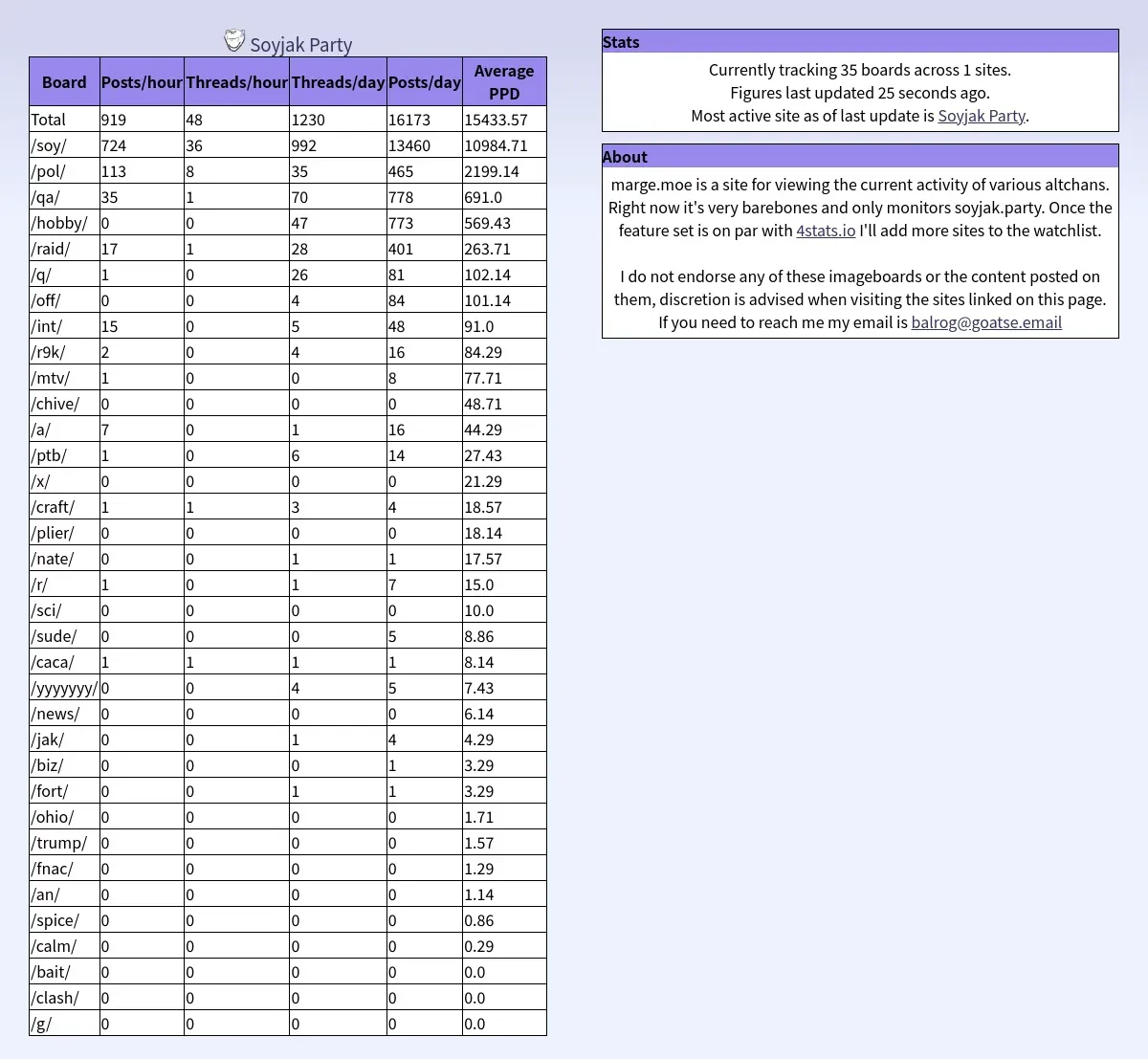 Soyjak Party

| Board | Posts/hour | Threads/hour | Threads/day | Posts/day | Average PPD |
|---|---|---|---|---|---|
| Total | 919 | 48 | 1230 | 16173 | 15433.57 |
| /soy/ | 724 | 36 | 992 | 13460 | 10984.71 |
| /pol/ | 113 | 8 | 35 | 465 | 2199.14 |
| /qa/ | 35 | 1 | 70 | 778 | 691.0 |
| /hobby/ | 0 | 0 | 47 | 773 | 569.43 |
| /raid/ | 17 | 1 | 28 | 401 | 263.71 |
| /q/ | 1 | 0 | 26 | 81 | 102.14 |
| /off/ | 0 | 0 | 4 | 84 | 101.14 |
| /int/ | 15 | 0 | 5 | 48 | 91.0 |
| /r9k/ | 2 | 0 | 4 | 16 | 84.29 |
| /mtv/ | 1 | 0 | 0 | 8 | 77.71 |
| /chive/ | 0 | 0 | 0 | 0 | 48.71 |
| /a/ | 7 | 0 | 1 | 16 | 44.29 |
| /ptb/ | 1 | 0 | 6 | 14 | 27.43 |
| /x/ | 0 | 0 | 0 | 0 | 21.29 |
| /craft/ | 1 | 1 | 3 | 4 | 18.57 |
| /plier/ | 0 | 0 | 0 | 0 | 18.14 |
| /nate/ | 0 | 0 | 1 | 1 | 17.57 |
| /r/ | 1 | 0 | 1 | 7 | 15.0 |
| /sci/ | 0 | 0 | 0 | 0 | 10.0 |
| /sude/ | 0 | 0 | 0 | 5 | 8.86 |
| /caca/ | 1 | 1 | 1 | 1 | 8.14 |
| /yyyyyyy/ | 0 | 0 | 4 | 5 | 7.43 |
| /news/ | 0 | 0 | 0 | 0 | 6.14 |
| /jak/ | 0 | 0 | 1 | 4 | 4.29 |
| /biz/ | 0 | 0 | 0 | 1 | 3.29 |
| /fort/ | 0 | 0 | 1 | 1 | 3.29 |
| /ohio/ | 0 | 0 | 0 | 0 | 1.71 |
| /trump/ | 0 | 0 | 0 | 0 | 1.57 |
| /fnac/ | 0 | 0 | 0 | 0 | 1.29 |
| /an/ | 0 | 0 | 0 | 0 | 1.14 |
| /spice/ | 0 | 0 | 0 | 0 | 0.86 |
| /calm/ | 0 | 0 | 0 | 0 | 0.29 |
| /bait/ | 0 | 0 | 0 | 0 | 0.0 |
| /clash/ | 0 | 0 | 0 | 0 | 0.0 |
| /g/ | 0 | 0 | 0 | 0 | 0.0 |

Stats

Currently tracking 35 boards across 1 sites.
Figures last updated 25 seconds ago.
Most active site as of last update is Soyjak Party.

About

marge.moe is a site for viewing the current activity of various altchans. Right now it's very barebones and only monitors soyjak.party. Once the feature set is on par with 4stats.io I'll add more sites to the watchlist.

I do not endorse any of these imageboards or the content posted on them, discretion is advised when visiting the sites linked on this page. If you need to reach me my email is balrog@goatse.email